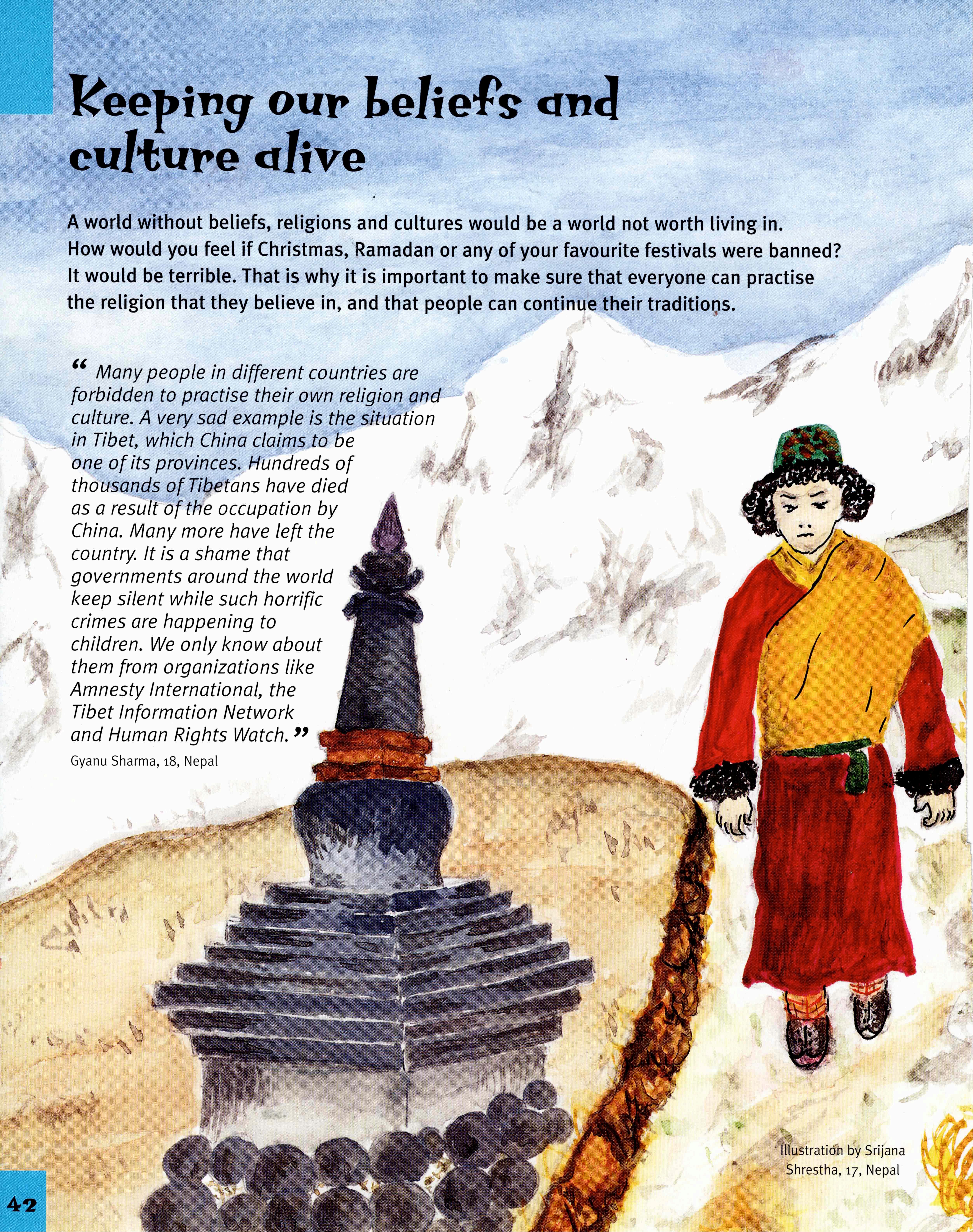 Keeping our beliefs and culture alive

A world without beliefs, religions and cultures would be a world not worth living in. How would you feel if Christmas, Ramadan or any of your favourite festivals were banned? It would be terrible. That is why it is important to make sure that everyone can practise the religion that they believe in, and that people can continue their traditions.

“ Many people in different countries are forbidden to practise their own religion and culture. A very sad example is the situation in Tibet, which China claims to be one of its provinces. Hundreds of thousands of Tibetans have died as a result of the occupation by China. Many more have left the country. It is a shame that governments around the world keep silent while such horrific crimes are happening to children. We only know about them from organizations like Amnesty International, the Tibet Information Network and Human Rights Watch. ”

Gyanu Sharma, 18, Nepal

Illustration by Srijana Shrestha, 17, Nepal

42